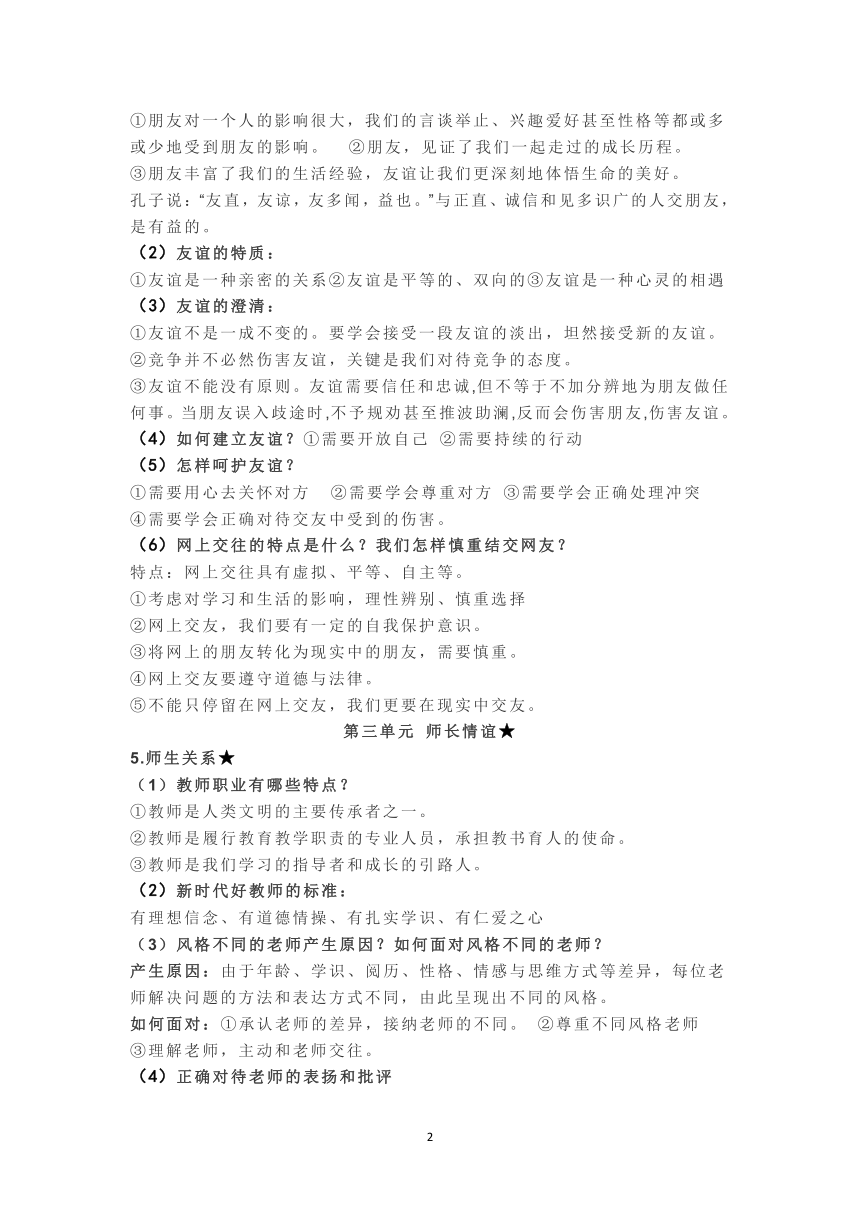 ①朋友对一个人的影响很大，我们的言谈举止、兴趣爱好甚至性格等都或多或少地受到朋友的影响。 ②朋友，见证了我们一起走过的成长历程。
③朋友丰富了我们的生活经验，友谊让我们更深刻地体悟生命的美好。
孔子说：“友直，友谅，友多闻，益也。”与正直、诚信和见多识广的人交朋友，是有益的。
（2）友谊的特质：
①友谊是一种亲密的关系②友谊是平等的、双向的③友谊是一种心灵的相遇
（3）友谊的澄清：
①友谊不是一成不变的。要学会接受一段友谊的淡出，坦然接受新的友谊。
②竞争并不必然伤害友谊，关键是我们对待竞争的态度。
③友谊不能没有原则。友谊需要信任和忠诚,但不等于不加分辨地为朋友做任何事。当朋友误入歧途时,不予规劝甚至推波助澜,反而会伤害朋友,伤害友谊。
（4）如何建立友谊？①需要开放自己 ②需要持续的行动
（5）怎样呵护友谊？
①需要用心去关怀对方 ②需要学会尊重对方 ③需要学会正确处理冲突
④需要学会正确对待交友中受到的伤害。
（6）网上交往的特点是什么？我们怎样慎重结交网友？
特点：网上交往具有虚拟、平等、自主等。
①考虑对学习和生活的影响，理性辨别、慎重选择
②网上交友，我们要有一定的自我保护意识。
③将网上的朋友转化为现实中的朋友，需要慎重。
④网上交友要遵守道德与法律。
⑤不能只停留在网上交友，我们更要在现实中交友。
第三单元 师长情谊★
5.师生关系★
（1）教师职业有哪些特点？
①教师是人类文明的主要传承者之一。
②教师是履行教育教学职责的专业人员，承担教书育人的使命。
③教师是我们学习的指导者和成长的引路人。
（2）新时代好教师的标准：
有理想信念、有道德情操、有扎实学识、有仁爱之心
（3）风格不同的老师产生原因？如何面对风格不同的老师？
产生原因：由于年龄、学识、阅历、性格、情感与思维方式等差异，每位老师解决问题的方法和表达方式不同，由此呈现出不同的风格。
如何面对：①承认老师的差异，接纳老师的不同。 ②尊重不同风格老师
③理解老师，主动和老师交往。
（4）正确对待老师的表扬和批评

2